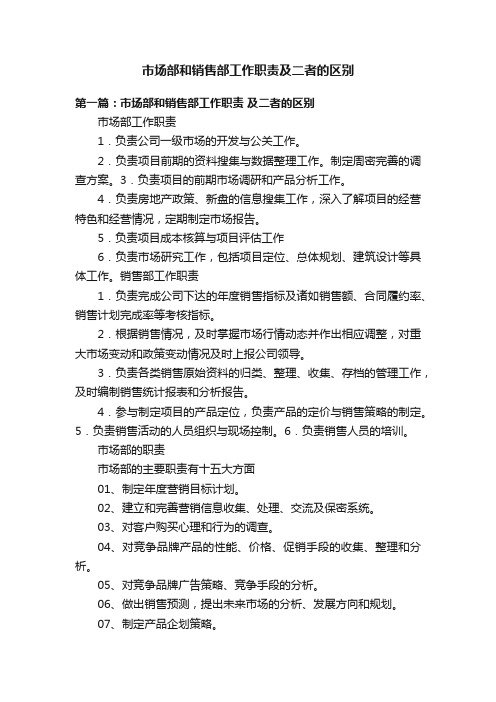 市场部和销售部工作职责及二者的区别

第一篇：市场部和销售部工作职责 及二者的区别

市场部工作职责

1．负责公司一级市场的开发与公关工作。

2．负责项目前期的资料搜集与数据整理工作。制定周密完善的调查方案。3．负责项目的前期市场调研和产品分析工作。

4．负责房地产政策、新盘的信息搜集工作，深入了解项目的经营特色和经营情况，定期制定市场报告。

5．负责项目成本核算与项目评估工作

6．负责市场研究工作，包括项目定位、总体规划、建筑设计等具体工作。销售部工作职责

1．负责完成公司下达的年度销售指标及诸如销售额、合同履约率、销售计划完成率等考核指标。

2．根据销售情况，及时掌握市场行情动态并作出相应调整，对重大市场变动和政策变动情况及时上报公司领导。

3．负责各类销售原始资料的归类、整理、收集、存档的管理工作，及时编制销售统计报表和分析报告。

4．参与制定项目的产品定位，负责产品的定价与销售策略的制定。5．负责销售活动的人员组织与现场控制。6．负责销售人员的培训。

市场部的职责

市场部的主要职责有十五大方面

01、制定年度营销目标计划。

02、建立和完善营销信息收集、处理、交流及保密系统。

03、对客户购买心理和行为的调查。

04、对竞争品牌产品的性能、价格、促销手段的收集、整理和分析。

05、对竞争品牌广告策略、竞争手段的分析。

06、做出销售预测，提出未来市场的分析、发展方向和规划。

07、制定产品企划策略。